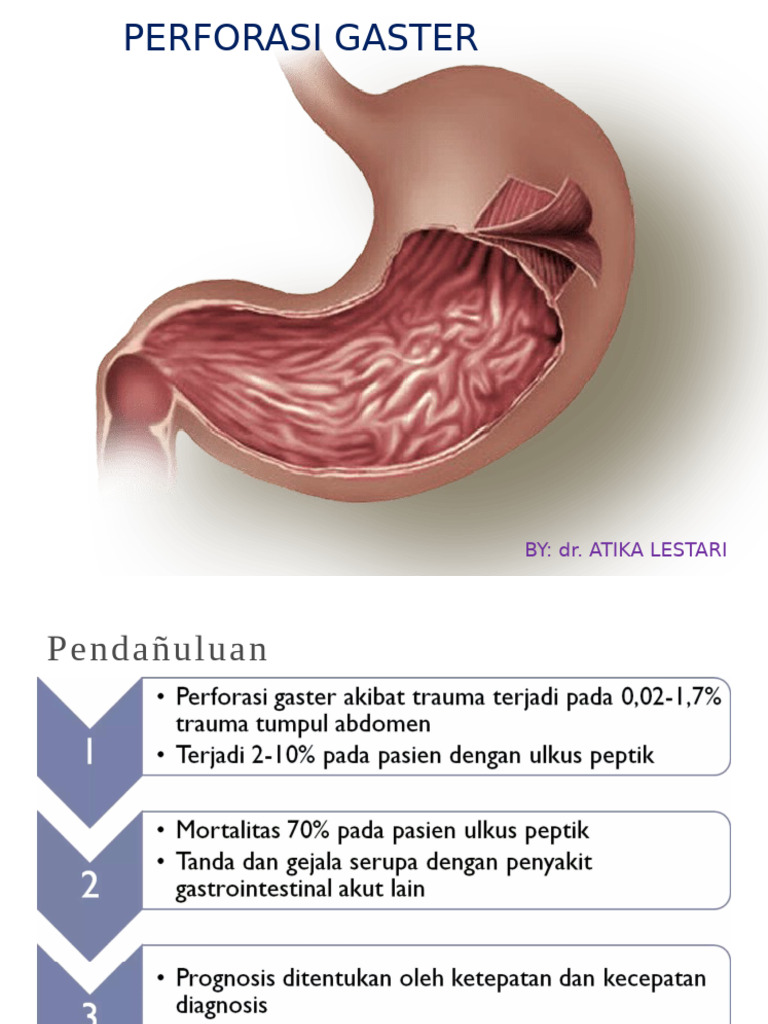 PERFORASI GASTER

BY: dr. ATIKA LESTARI

Pendañuluan

1

• Perforasi gaster akibat trauma terjadi pada 0,02-1,7% trauma tumpul abdomen
• Terjadi 2-10% pada pasien dengan ulkus peptik

2

• Mortalitas 70% pada pasien ulkus peptik
• Tanda dan gejala serupa dengan penyakit gastrointestinal akut lain

3

• Prognosis ditentukan oleh ketepatan dan kecepatan diagnosis